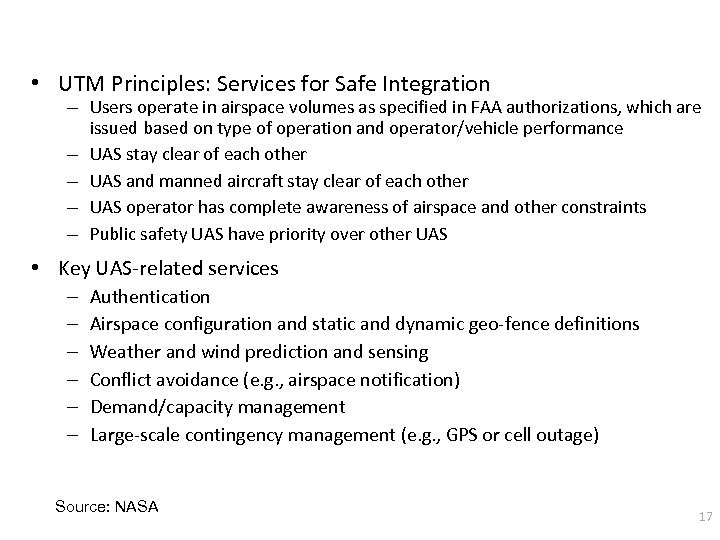 • UTM Principles: Services for Safe Integration
– Users operate in airspace volumes as specified in FAA authorizations, which are issued based on type of operation and operator/vehicle performance
– UAS stay clear of each other
– UAS and manned aircraft stay clear of each other
– UAS operator has complete awareness of airspace and other constraints
– Public safety UAS have priority over other UAS

• Key UAS-related services
– Authentication
– Airspace configuration and static and dynamic geo-fence definitions
– Weather and wind prediction and sensing
– Conflict avoidance (e.g., airspace notification)
– Demand/capacity management
– Large-scale contingency management (e.g., GPS or cell outage)

Source: NASA

17